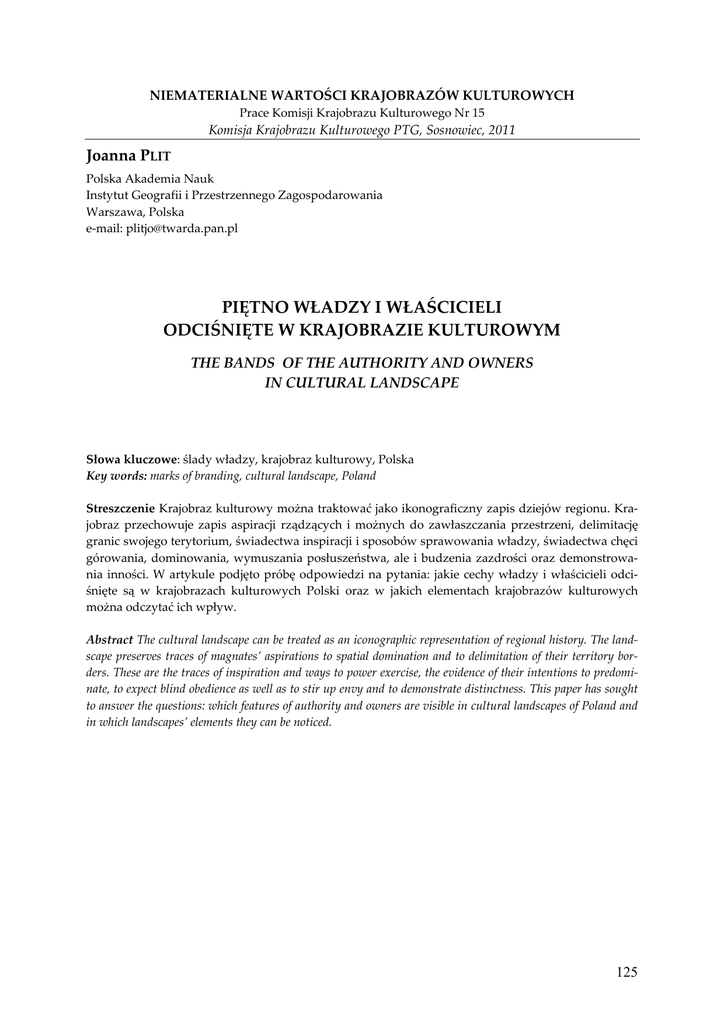 NIEMATERIALNE WARTOŚCI KRAJOBRAZÓW KULTUROWYCH
Prace Komisji Krajobrazu Kulturowego Nr 15
Komisja Krajobrazu Kulturowego PTG, Sosnowiec, 2011

Joanna PLIT
Polska Akademia Nauk
Instytut Geografii i Przestrzennego Zagospodarowania
Warszawa, Polska
e-mail: plitjo@twarda.pan.pl

PIĘTNO WŁADZY I WŁAŚCICIELI
ODCIŚNIĘTE W KRAJOBRAZIE KULTUROWYM

THE BANDS OF THE AUTHORITY AND OWNERS
IN CULTURAL LANDSCAPE

Słowa kluczowe: ślady władzy, krajobraz kulturowy, Polska
Key words: marks of branding, cultural landscape, Poland

Streszczenie Krajobraz kulturowy można traktować jako ikonograficzny zapis dziejów regionu. Krajobraz przechowuje zapis aspiracji rządzących i możnych do zawłaszczania przestrzeni, delimitację granic swojego terytorium, świadectwa inspiracji i sposobów sprawowania władzy, świadectwa chęci górowania, dominowania, wymuszania posłuszeństwa, ale i budzenia zazdrości oraz demonstrowania inności. W artykule podjęto próbę odpowiedzi na pytania: jakie cechy władzy i właścicieli odciśnięte są w krajobrazach kulturowych Polski oraz w jakich elementach krajobrazów kulturowych można odczytać ich wpływ.

Abstract The cultural landscape can be treated as an iconographic representation of regional history. The landscape preserves traces of magnates' aspirations to spatial domination and to delimitation of their territory borders. These are the traces of inspiration and ways to power exercise, the evidence of their intentions to predominate, to expect blind obedience as well as to stir up envy and to demonstrate distinctness. This paper has sought to answer the questions: which features of authority and owners are visible in cultural landscapes of Poland and in which landscapes' elements they can be noticed.

125